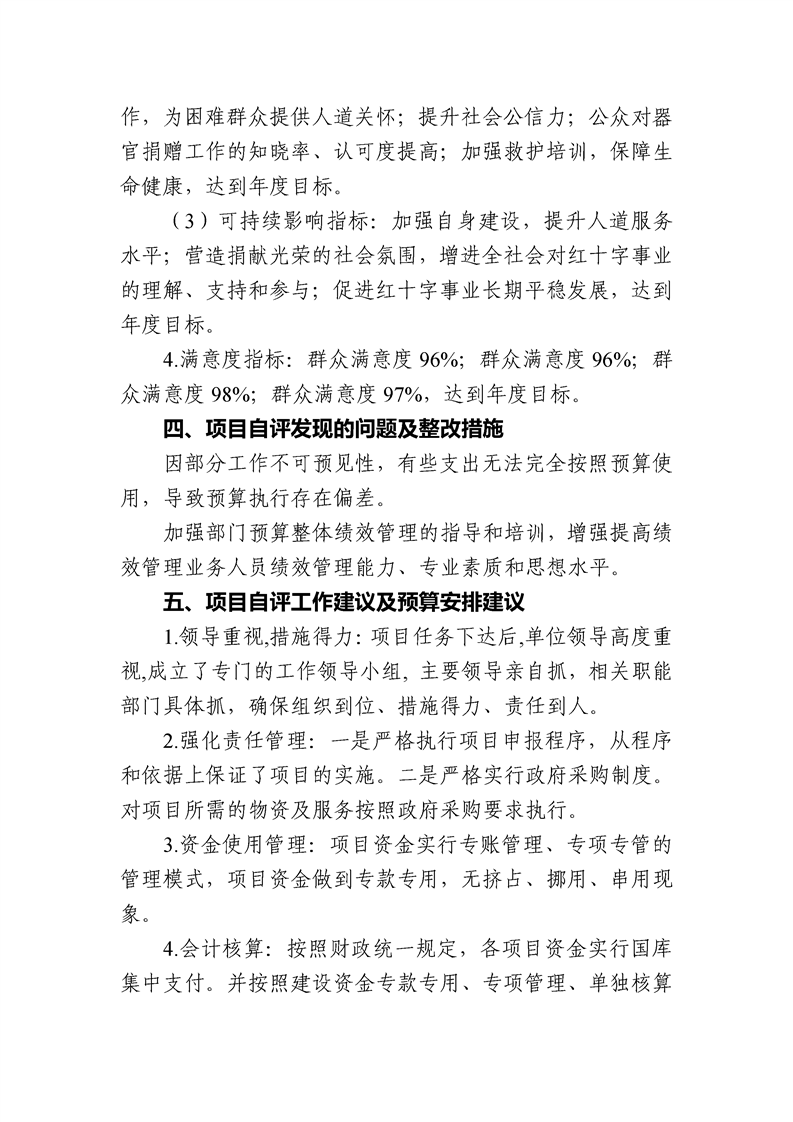 作，为困难群众提供人道关怀；提升社会公信力；公众对器官捐赠工作的知晓率、认可度提高；加强救护培训，保障生命健康，达到年度目标。

（3）可持续影响指标：加强自身建设，提升人道服务水平；营造捐献光荣的社会氛围，增进全社会对红十字事业的理解、支持和参与；促进红十字事业长期平稳发展，达到年度目标。

4.满意度指标：群众满意度 96%；群众满意度 96%；群众满意度 98%；群众满意度 97%，达到年度目标。

四、项目自评发现的问题及整改措施

因部分工作不可预见性，有些支出无法完全按照预算使用，导致预算执行存在偏差。

加强部门预算整体绩效管理的指导和培训，增强提高绩效管理业务人员绩效管理能力、专业素质和思想水平。

五、项目自评工作建议及预算安排建议

1.领导重视,措施得力：项目任务下达后,单位领导高度重视,成立了专门的工作领导小组，主要领导亲自抓，相关职能部门具体抓，确保组织到位、措施得力、责任到人。

2.强化责任管理：一是严格执行项目申报程序，从程序和依据上保证了项目的实施。二是严格实行政府采购制度。对项目所需的物资及服务按照政府采购要求执行。

3.资金使用管理：项目资金实行专账管理、专项专管的管理模式，项目资金做到专款专用，无挤占、挪用、串用现象。

4.会计核算：按照财政统一规定，各项目资金实行国库集中支付。并按照建设资金专款专用、专项管理、单独核算